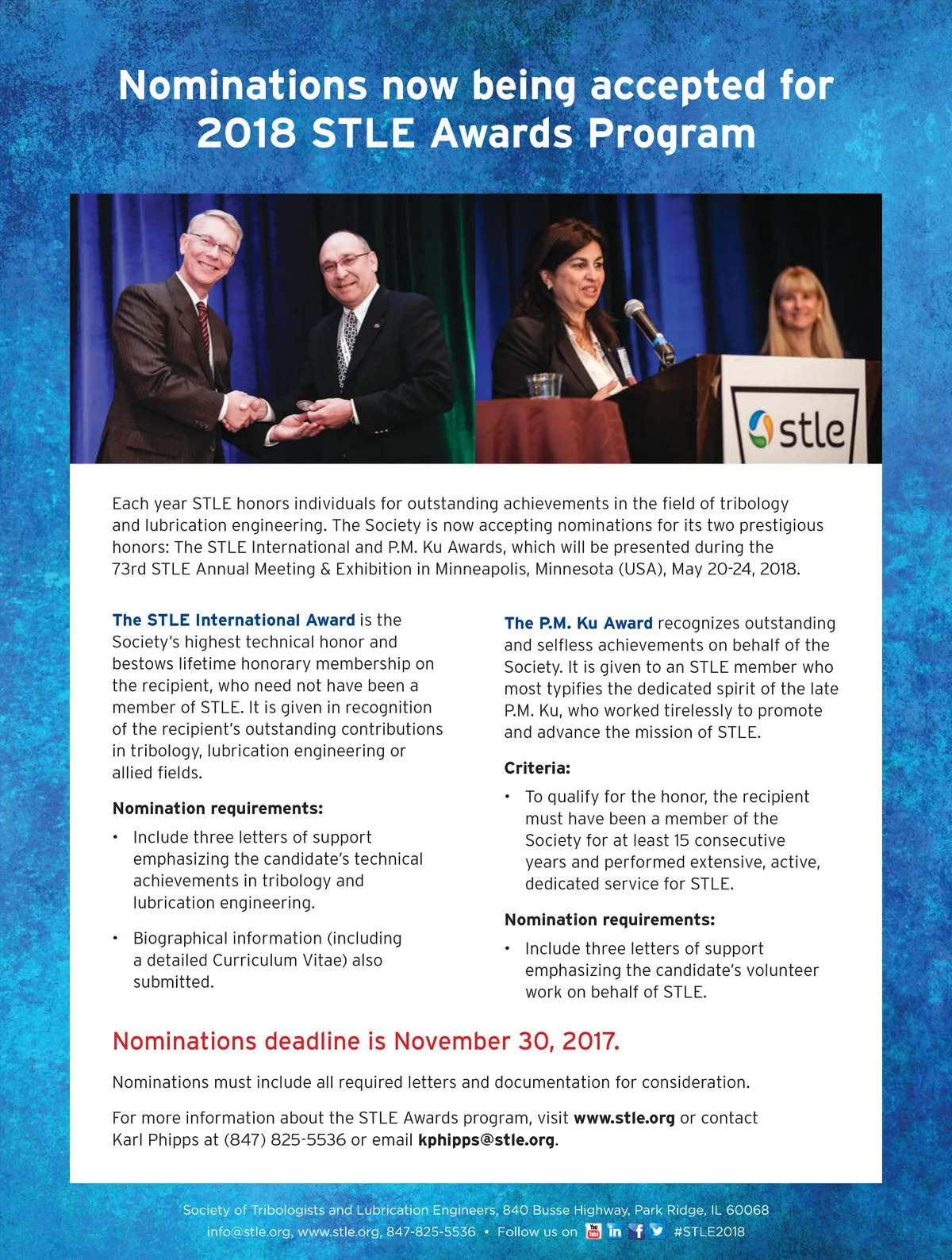 Nominations now being accepted for 2018 STLE Awards Program

stle

Each year STLE honors individuals for outstanding achievements in the field of tribology and lubrication engineering. The Society is now accepting nominations for its two prestigious honors: The STLE International and P.M. Ku Awards, which will be presented during the 73rd STLE Annual Meeting & Exhibition in Minneapolis, Minnesota (USA), May 20-24, 2018.

The STLE International Award is the Society's highest technical honor and bestows lifetime honorary membership on the recipient, who need not have been a member of STLE. It is given in recognition of the recipient's outstanding contributions in tribology, lubrication engineering or allied fields.

Nomination requirements:

• Include three letters of support emphasizing the candidate's technical achievements in tribology and lubrication engineering.

• Biographical information (including a detailed Curriculum Vitae) also submitted.

The P.M. Ku Award recognizes outstanding and selfless achievements on behalf of the Society. It is given to an STLE member who most typifies the dedicated spirit of the late P.M. Ku, who worked tirelessly to promote and advance the mission of STLE.

Criteria:

• To qualify for the honor, the recipient must have been a member of the Society for at least 15 consecutive years and performed extensive, active, dedicated service for STLE.

Nomination requirements:

• Include three letters of support emphasizing the candidate's volunteer work on behalf of STLE.

Nominations deadline is November 30, 2017.

Nominations must include all required letters and documentation for consideration.

For more information about the STLE Awards program, visit www.stle.org or contact Karl Phipps at (847) 825-5536 or email kphipps@stle.org.

Society of Tribologists and Lubrication Engineers, 840 Busse Highway, Park Ridge, IL 60068
info@stle.org, www.stle.org, 847-825-5536 • Follow us on You Tube in f #STLE2018